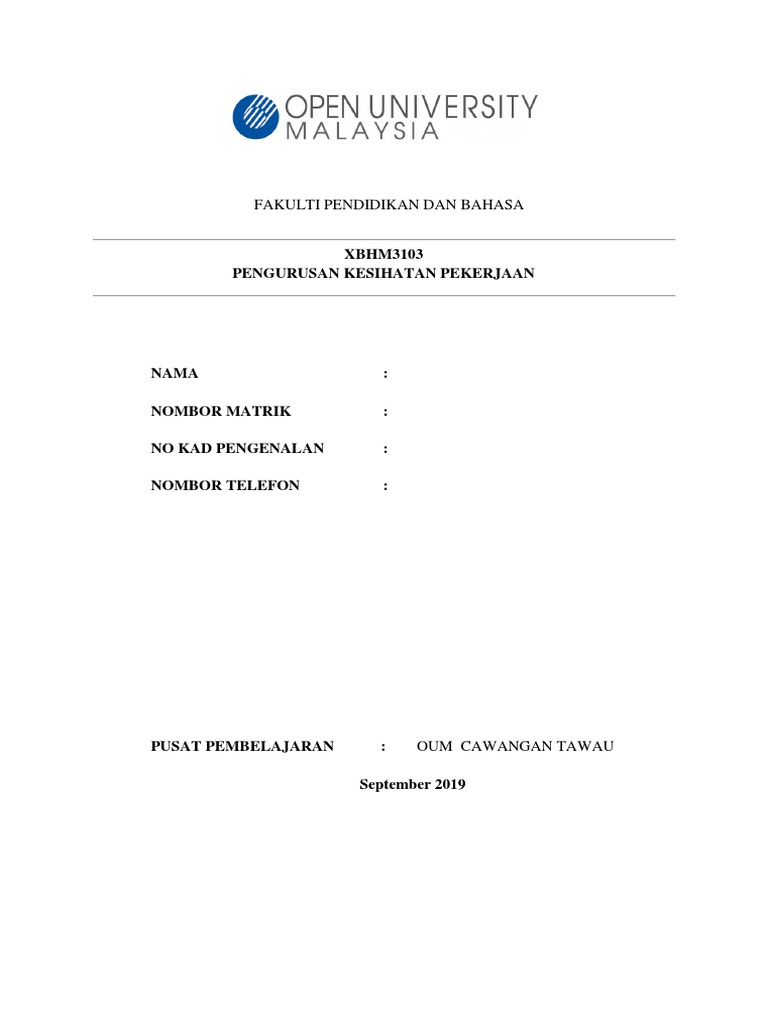 OPEN UNIVERSITY
MALAYSIA

FAKULTI PENDIDIKAN DAN BAHASA

XBHM3103
PENGURUSAN KESIHATAN PEKERJAAN

NAMA :

NOMBOR MATRIK :

NO KAD PENGENALAN :

NOMBOR TELEFON :

PUSAT PEMBELAJARAN : OUM CAWANGAN TAWAU

September 2019